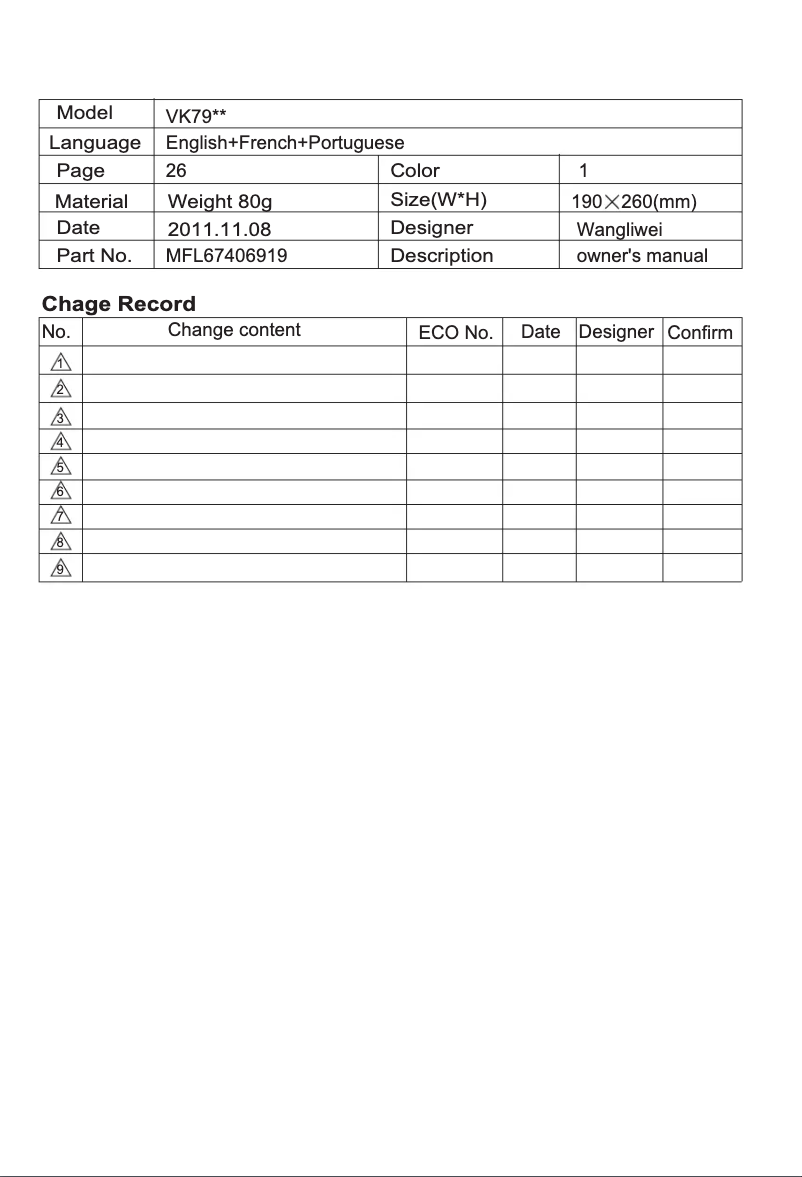 | Model | VK79** | | |
|---|---|---|---|
| Language | English+French+Portuguese | | |
| Page | 26 | Color | 1 |
| Material | Weight 80g | Size(W*H) | 190×260(mm) |
| Date | 2011.11.08 | Designer | Wangliwei |
| Part No. | MFL67406919 | Description | owner's manual |

Chage Record

| No. | Change content | ECO No. | Date | Designer | Confirm |
|---|---|---|---|---|---|
| 1 | | | | | |
| 2 | | | | | |
| 3 | | | | | |
| 4 | | | | | |
| 5 | | | | | |
| 6 | | | | | |
| 7 | | | | | |
| 8 | | | | | |
| 9 | | | | | |